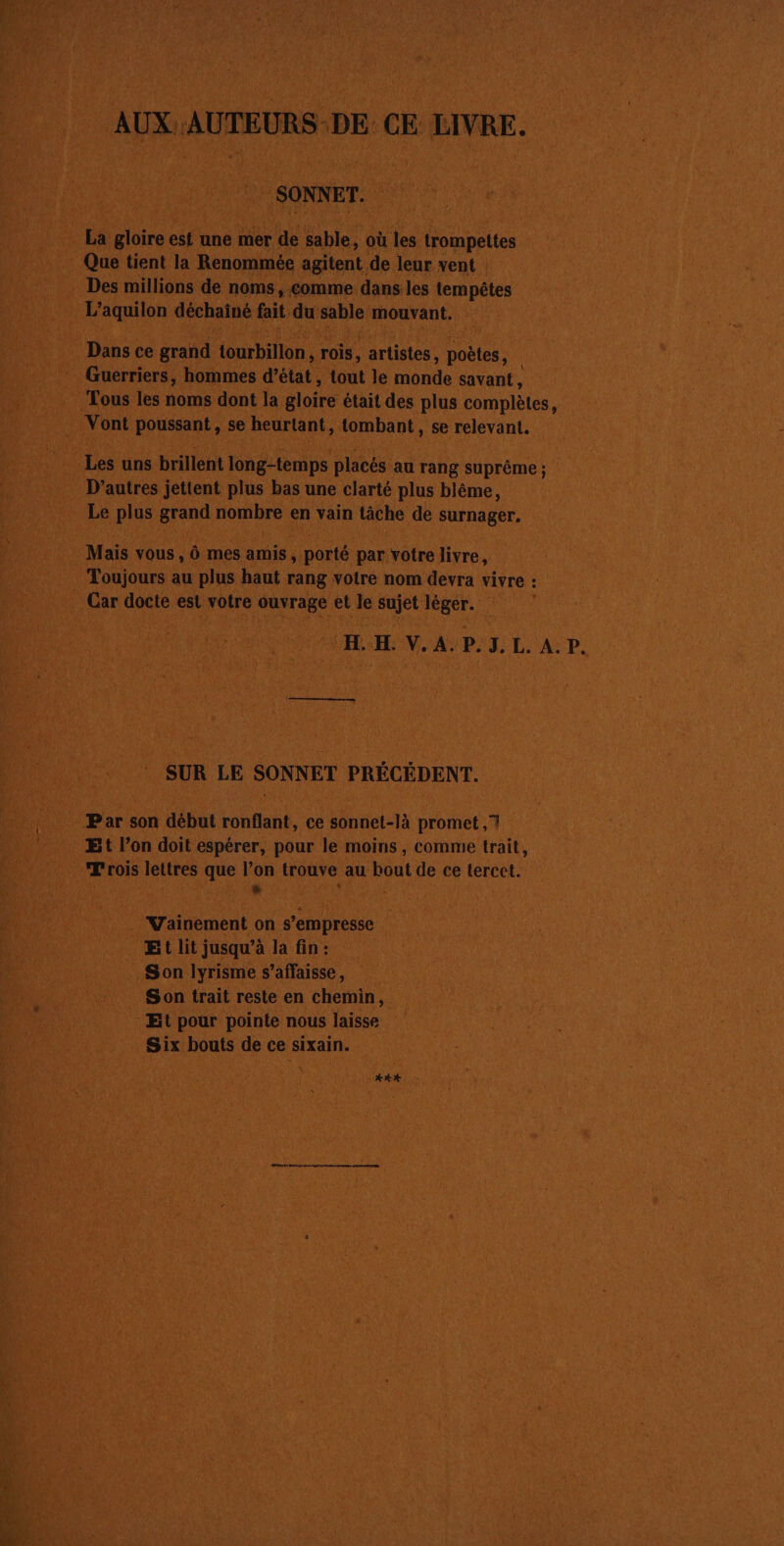 AUX AUTEURS DE CE LIVRE.

SONNET.

La gloire est une mer de sable, où les trompettes
Que tient la Renommée agitent de leur vent
Des millions de noms, comme dans les tempêtes
L'aquilon déchaîné fait du sable mouvant.

Dans ce grand tourbillon, rois, artistes, poètes,
Guerriers, hommes d'état, tout le monde savant,
Tous les noms dont la gloire était des plus complètes,
Vont poussant, se heurtant, tombant, se relevant.

Les uns brillent long-temps placés au rang suprême;
D'autres jettent plus bas une clarté plus blême,
Le plus grand nombre en vain tâche de surnager.

Mais vous, ô mes amis, porté par votre livre,
Toujours au plus haut rang votre nom devra vivre :
Car docte est votre ouvrage et le sujet léger.

H. H. V. A. P. J. L. A. P.

SUR LE SONNET PRÉCÉDENT.

Par son début ronflant, ce sonnet-là promet,
Et l'on doit espérer, pour le moins, comme trait,
Trois lettres que l'on trouve au bout de ce tercet.

Vainement on s'empresse
Et lit jusqu'à la fin :
Son lyrisme s'affaisse,
Son trait reste en chemin,
Et pour pointe nous laisse
Six bouts de ce sixain.

***